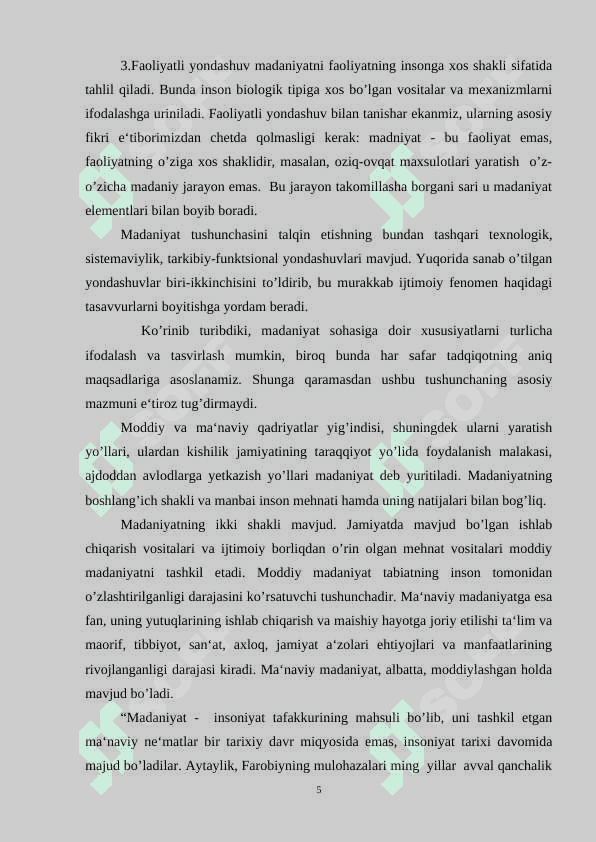 3.Faoliyatli yondashuv madaniyatni faoliyatning insonga xos shakli sifatida tahlil qiladi. Bunda inson biologik tipiga xos bo’lgan vositalar va mexanizmlarni ifodalashga uriniladi. Faoliyatli yondashuv bilan tanishar ekanmiz, ularning asosiy fikri e‘tiborimizdan chetda qolmasligi kerak: madniyat - bu faoliyat emas, faoliyatning o’ziga xos shaklidir, masalan, oziq-ovqat maxsulotlari yaratish o’z-o’zicha madaniy jarayon emas. Bu jarayon takomillasha borgani sari u madaniyat elementlari bilan boyib boradi.

Madaniyat tushunchasini talqin etishning bundan tashqari texnologik, sistemaviylik, tarkibiy-funktsional yondashuvlari mavjud. Yuqorida sanab o’tilgan yondashuvlar biri-ikkinchisini to’ldirib, bu murakkab ijtimoiy fenomen haqidagi tasavvurlarni boyitishga yordam beradi.

Ko’rinib turibdiki, madaniyat sohasiga doir xususiyatlarni turlicha ifodalash va tasvirlash mumkin, biroq bunda har safar tadqiqotning aniq maqsadlariga asoslanamiz. Shunga qaramasdan ushbu tushunchaning asosiy mazmuni e‘tiroz tug’dirmaydi.

Moddiy va ma‘naviy qadriyatlar yig’indisi, shuningdek ularni yaratish yo’llari, ulardan kishilik jamiyatining taraqqiyot yo’lida foydalanish malakasi, ajdoddan avlodlarga yetkazish yo’llari madaniyat deb yuritiladi. Madaniyatning boshlang’ich shakli va manbai inson mehnati hamda uning natijalari bilan bog’liq.

Madaniyatning ikki shakli mavjud. Jamiyatda mavjud bo’lgan ishlab chiqarish vositalari va ijtimoiy borliqdan o’rin olgan mehnat vositalari moddiy madaniyatni tashkil etadi. Moddiy madaniyat tabiatning inson tomonidan o’zlashtirilganligi darajasini ko’rsatuvchi tushunchadir. Ma‘naviy madaniyatga esa fan, uning yutuqlarining ishlab chiqarish va maishiy hayotga joriy etilishi ta‘lim va maorif, tibbiyot, san‘at, axloq, jamiyat a‘zolari ehtiyojlari va manfaatlarining rivojlanganligi darajasi kiradi. Ma‘naviy madaniyat, albatta, moddiylashgan holda mavjud bo’ladi.

“Madaniyat - insoniyat tafakkurining mahsuli bo’lib, uni tashkil etgan ma‘naviy ne‘matlar bir tarixiy davr miqyosida emas, insoniyat tarixi davomida majud bo’ladilar. Aytaylik, Farobiyning mulohazalari ming yillar avval qanchalik

5